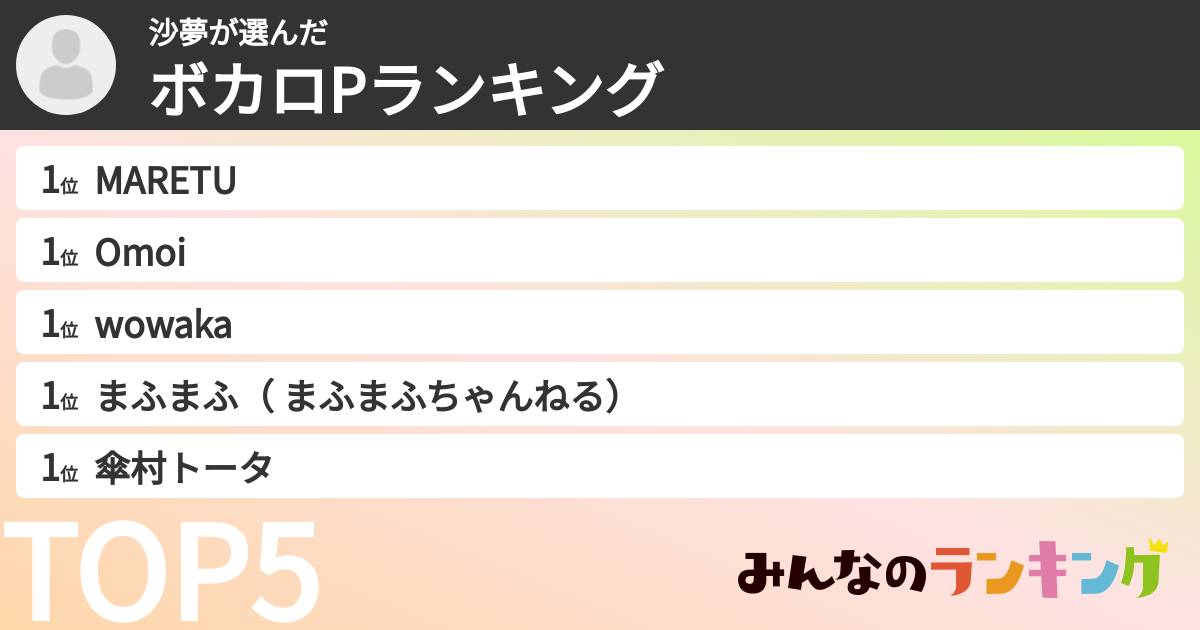 沙夢が選んだ
ボカロPランキング

1位 MARETU
1位 Omoi
1位 wowaka
1位 まふまふ（まふまふちゃんねる）
1位 傘村トータ

TOP5

みんなのランキング